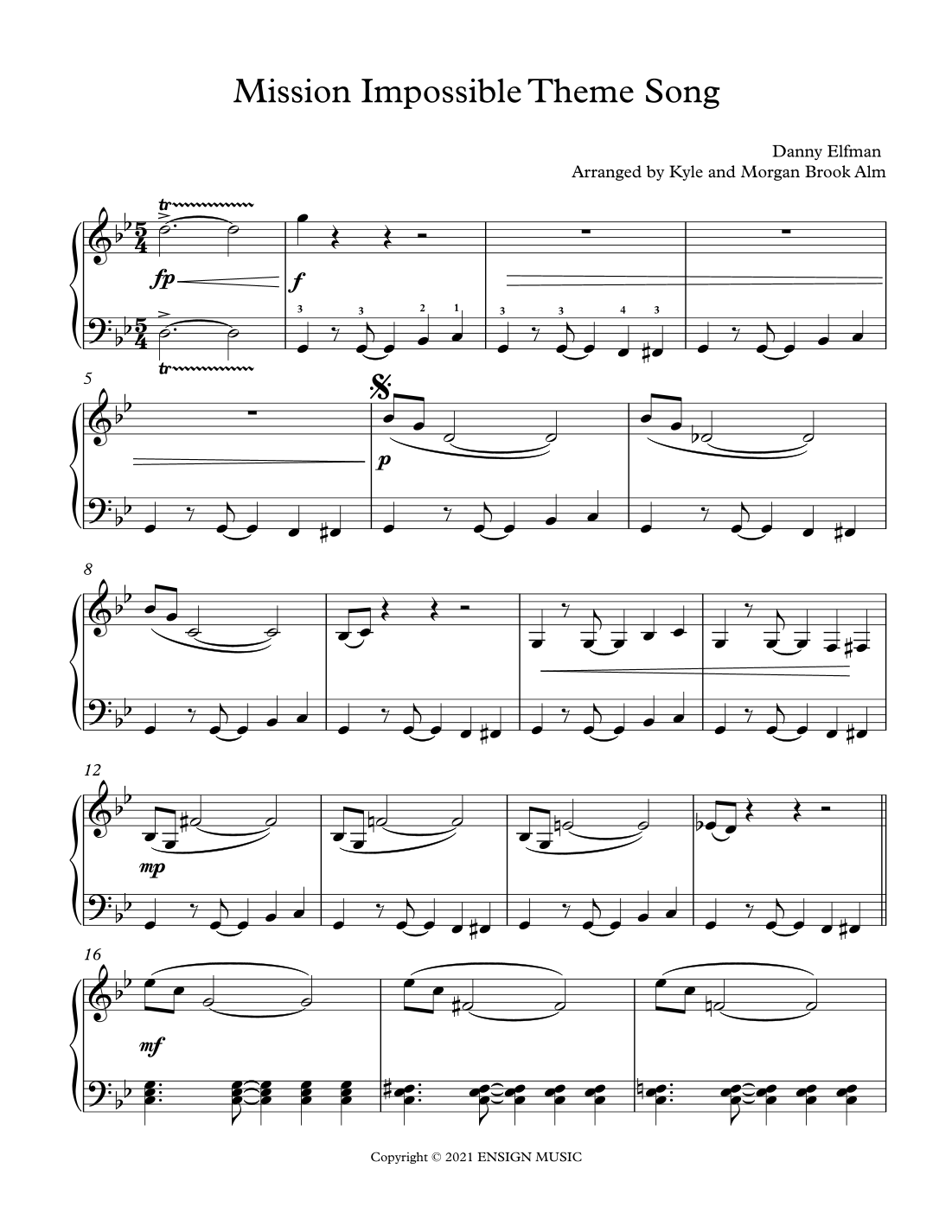 Mission Impossible Theme Song

Danny Elfman
Arranged by Kyle and Morgan Brook Alm

tr
fp
f
3 3 2 1
3 3 4 3
tr

5
p

8

12
mp

16
mf

Copyright © 2021 ENSIGN MUSIC